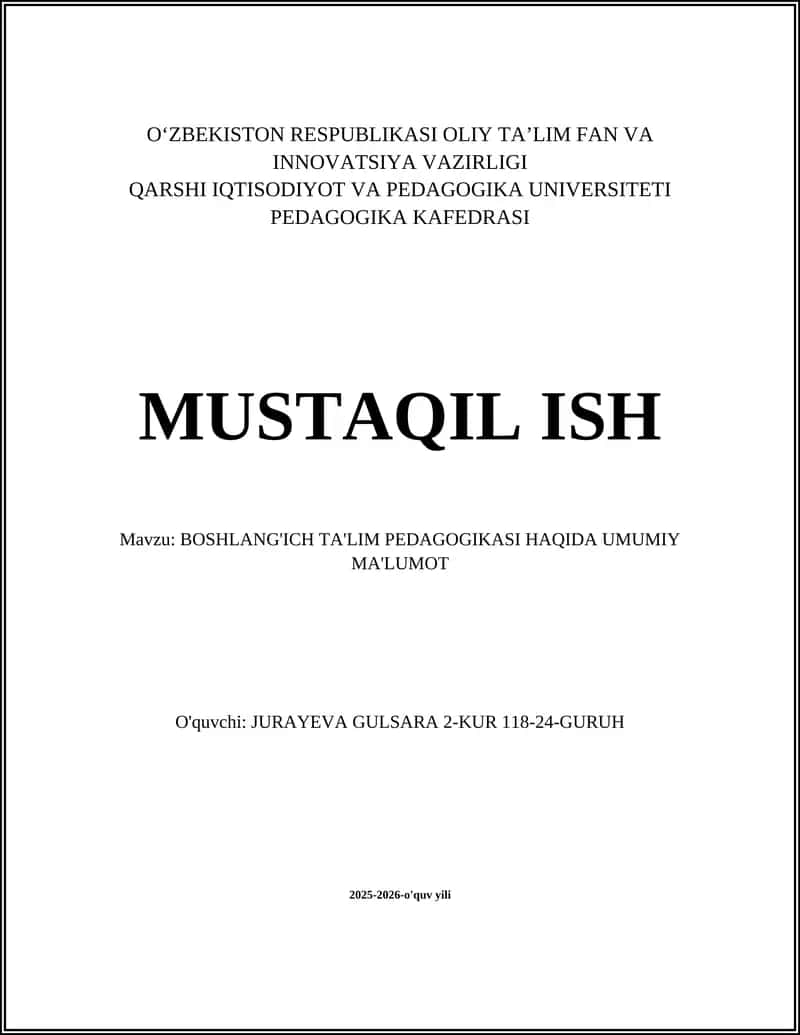 O‘ZBEKISTON RESPUBLIKASI OLIY TA’LIM FAN VA INNOVATSIYA VAZIRLIGI
QARSHI IQTISODIYOT VA PEDAGOGIKA UNIVERSITETI
PEDAGOGIKA KAFEDRASI

MUSTAQIL ISH

Mavzu: BOSHLANG'ICH TA'LIM PEDAGOGIKASI HAQIDA UMUMIY MA'LUMOT

O'quvchi: JURAYEVA GULSARA 2-KUR 118-24-GURUH

2025-2026-o'quv yili